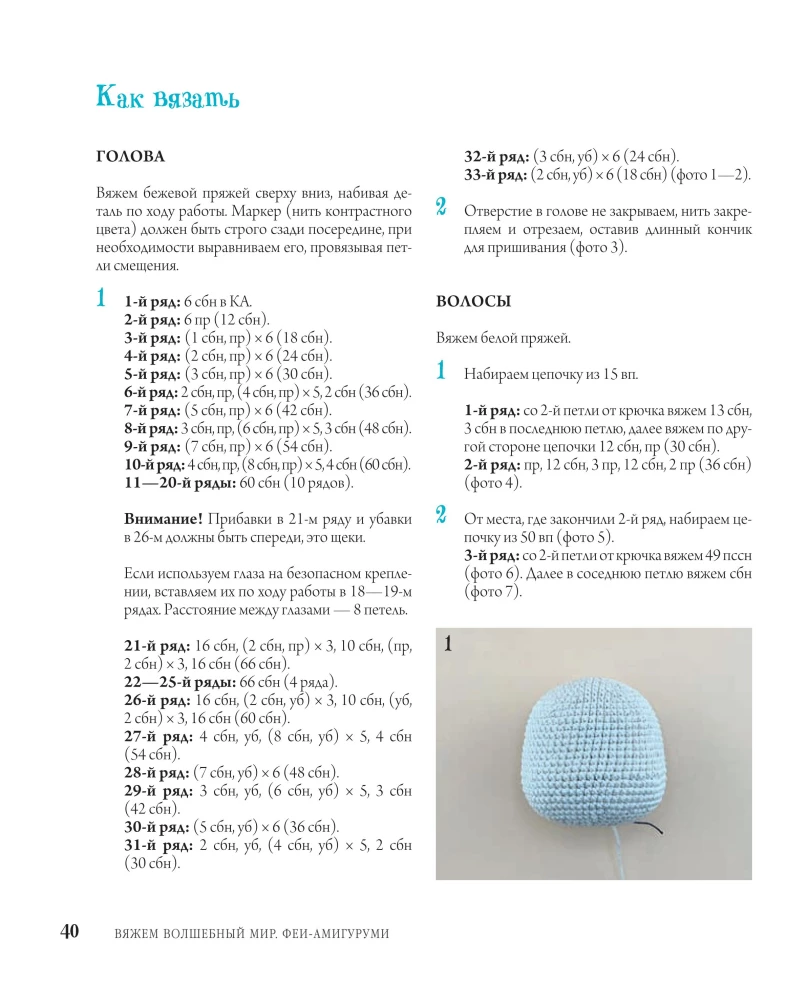 Как вязать

ГОЛОВА

Вяжем бежевой пряжей сверху вниз, набивая деталь по ходу работы. Маркер (нить контрастного цвета) должен быть строго сзади посередине, при необходимости выравниваем его, провязывая петли смещения.

1
1-й ряд: 6 сбн в КА.
2-й ряд: 6 пр (12 сбн).
3-й ряд: (1 сбн, пр) × 6 (18 сбн).
4-й ряд: (2 сбн, пр) × 6 (24 сбн).
5-й ряд: (3 сбн, пр) × 6 (30 сбн).
6-й ряд: 2 сбн, пр, (4 сбн, пр) × 5, 2 сбн (36 сбн).
7-й ряд: (5 сбн, пр) × 6 (42 сбн).
8-й ряд: 3 сбн, пр, (6 сбн, пр) × 5, 3 сбн (48 сбн).
9-й ряд: (7 сбн, пр) × 6 (54 сбн).
10-й ряд: 4 сбн, пр, (8 сбн, пр) × 5, 4 сбн (60 сбн).
11—20-й ряды: 60 сбн (10 рядов).

Внимание! Прибавки в 21-м ряду и убавки в 26-м должны быть спереди, это щеки.

Если используем глаза на безопасном креплении, вставляем их по ходу работы в 18—19-м рядах. Расстояние между глазами — 8 петель.

21-й ряд: 16 сбн, (2 сбн, пр) × 3, 10 сбн, (пр, 2 сбн) × 3, 16 сбн (66 сбн).
22—25-й ряды: 66 сбн (4 ряда).
26-й ряд: 16 сбн, (2 сбн, уб) × 3, 10 сбн, (уб, 2 сбн) × 3, 16 сбн (60 сбн).
27-й ряд: 4 сбн, уб, (8 сбн, уб) × 5, 4 сбн (54 сбн).
28-й ряд: (7 сбн, уб) × 6 (48 сбн).
29-й ряд: 3 сбн, уб, (6 сбн, уб) × 5, 3 сбн (42 сбн).
30-й ряд: (5 сбн, уб) × 6 (36 сбн).
31-й ряд: 2 сбн, уб, (4 сбн, уб) × 5, 2 сбн (30 сбн).
32-й ряд: (3 сбн, уб) × 6 (24 сбн).
33-й ряд: (2 сбн, уб) × 6 (18 сбн) (фото 1—2).

2
Отверстие в голове не закрываем, нить закрепляем и отрезаем, оставив длинный кончик для пришивания (фото 3).

ВОЛОСЫ

Вяжем белой пряжей.

1
Набираем цепочку из 15 вп.

1-й ряд: со 2-й петли от крючка вяжем 13 сбн, 3 сбн в последнюю петлю, далее вяжем по другой стороне цепочки 12 сбн, пр (30 сбн).
2-й ряд: пр, 12 сбн, 3 пр, 12 сбн, 2 пр (36 сбн) (фото 4).

2
От места, где закончили 2-й ряд, набираем цепочку из 50 вп (фото 5).
3-й ряд: со 2-й петли от крючка вяжем 49 пссн (фото 6). Далее в соседнюю петлю вяжем сбн (фото 7).

1

40 ВЯЖЕМ ВОЛШЕБНЫЙ МИР. ФЕИ-АМИГУРУМИ